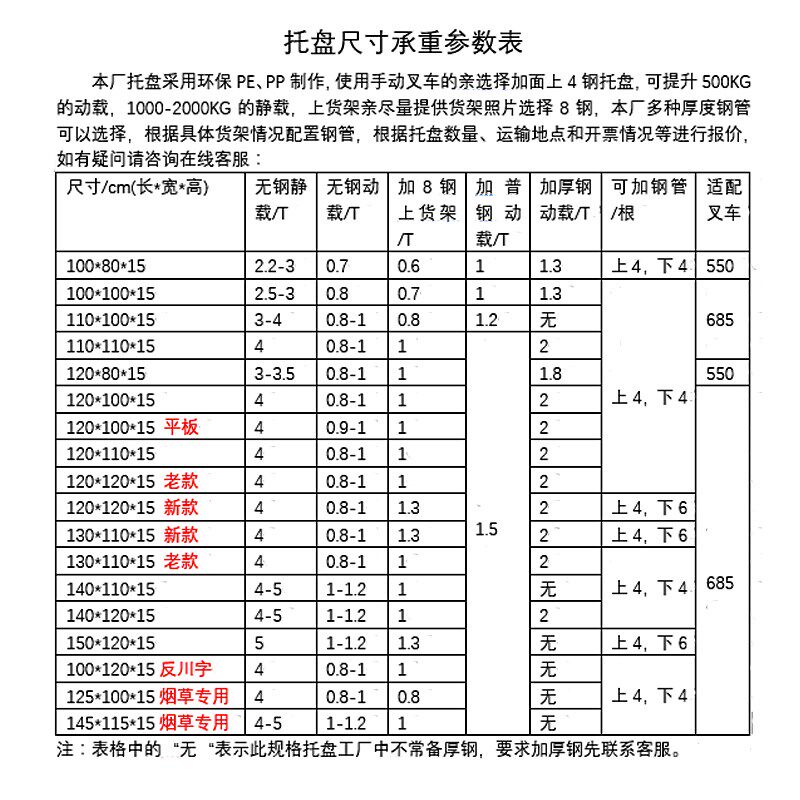 托盘尺寸承重参数表

本厂托盘采用环保 PE、PP 制作，使用手动叉车的亲选择加面上 4 钢托盘，可提升 500KG 的动载，1000-2000KG 的静载，上货架亲尽量提供货架照片选择 8 钢，本厂多种厚度钢管可以选择，根据具体货架情况配置钢管，根据托盘数量、运输地点和开票情况等进行报价，如有疑问请咨询在线客服：

| 尺寸/cm(长*宽*高) | 无钢静载/T | 无钢动载/T | 加 8 钢上货架/T | 加普钢动载/T | 加厚钢动载/T | 可加钢管/根 | 适配叉车 |
|---|---|---|---|---|---|---|---|
| 100*80*15 | 2.2-3 | 0.7 | 0.6 | 1 | 1.3 | 上 4，下 4 | 550 |
| 100*100*15 | 2.5-3 | 0.8 | 0.7 | 1 | 1.3 | 上 4，下 4 | 685 |
| 110*100*15 | 3-4 | 0.8-1 | 0.8 | 1.2 | 无 | 上 4，下 4 | 685 |
| 110*110*15 | 4 | 0.8-1 | 1 | 1.5 | 2 | 上 4，下 4 | 685 |
| 120*80*15 | 3-3.5 | 0.8-1 | 1 | 1.5 | 1.8 | 上 4，下 4 | 550 |
| 120*100*15 | 4 | 0.8-1 | 1 | 1.5 | 2 | 上 4，下 4 | 685 |
| 120*100*15 平板 | 4 | 0.9-1 | 1 | 1.5 | 2 | 上 4，下 4 | 685 |
| 120*110*15 | 4 | 0.8-1 | 1 | 1.5 | 2 | 上 4，下 4 | 685 |
| 120*120*15 老款 | 4 | 0.8-1 | 1 | 1.5 | 2 | 上 4，下 4 | 685 |
| 120*120*15 新款 | 4 | 0.8-1 | 1.3 | 1.5 | 2 | 上 4，下 6 | 685 |
| 130*110*15 新款 | 4 | 0.8-1 | 1.3 | 1.5 | 2 | 上 4，下 6 | 685 |
| 130*110*15 老款 | 4 | 0.8-1 | 1 | 1.5 | 2 | 上 4，下 4 | 685 |
| 140*110*15 | 4-5 | 1-1.2 | 1 | 1.5 | 无 | 上 4，下 4 | 685 |
| 140*120*15 | 4-5 | 1-1.2 | 1 | 1.5 | 2 | 上 4，下 4 | 685 |
| 150*120*15 | 5 | 1-1.2 | 1.3 | 1.5 | 无 | 上 4，下 6 | 685 |
| 100*120*15 反川字 | 4 | 0.8-1 | 1 | 1.5 | 无 | 上 4，下 4 | 685 |
| 125*100*15 烟草专用 | 4 | 0.8-1 | 0.8 | 1.5 | 无 | 上 4，下 4 | 685 |
| 145*115*15 烟草专用 | 4-5 | 1-1.2 | 1 | 1.5 | 无 | 上 4，下 4 | 685 |

注：表格中的“无“表示此规格托盘工厂中不常备厚钢，要求加厚钢先联系客服。